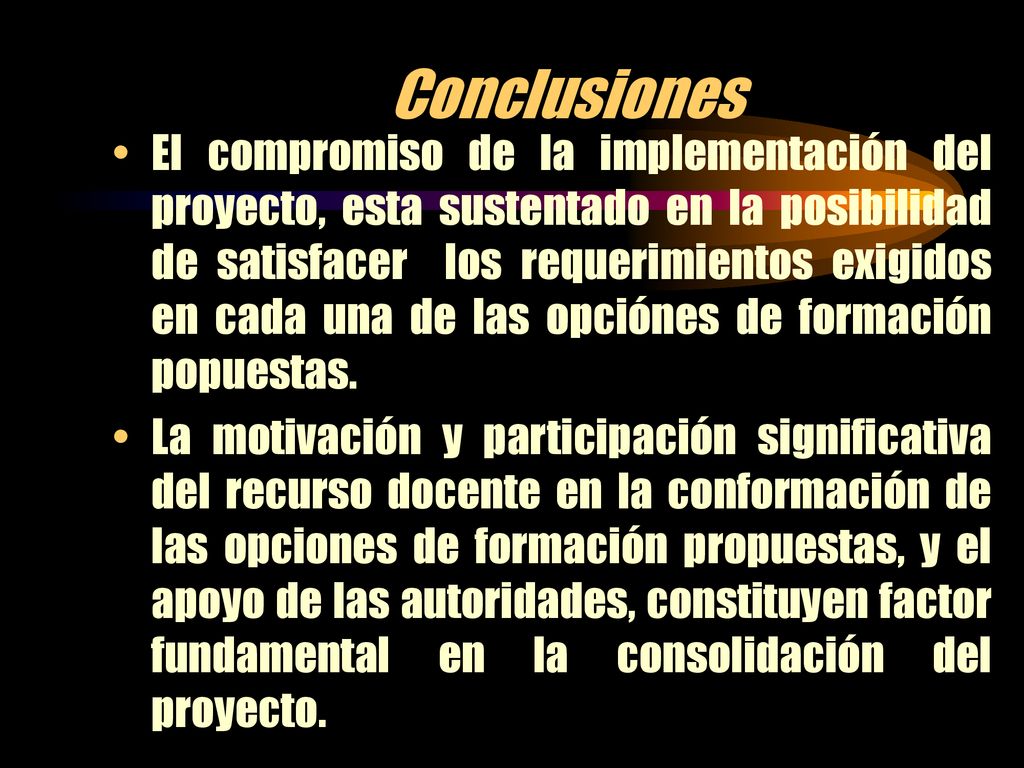 Conclusiones

• El compromiso de la implementación del proyecto, esta sustentado en la posibilidad de satisfacer los requerimientos exigidos en cada una de las opciónes de formación popuestas.

• La motivación y participación significativa del recurso docente en la conformación de las opciones de formación propuestas, y el apoyo de las autoridades, constituyen factor fundamental en la consolidación del proyecto.